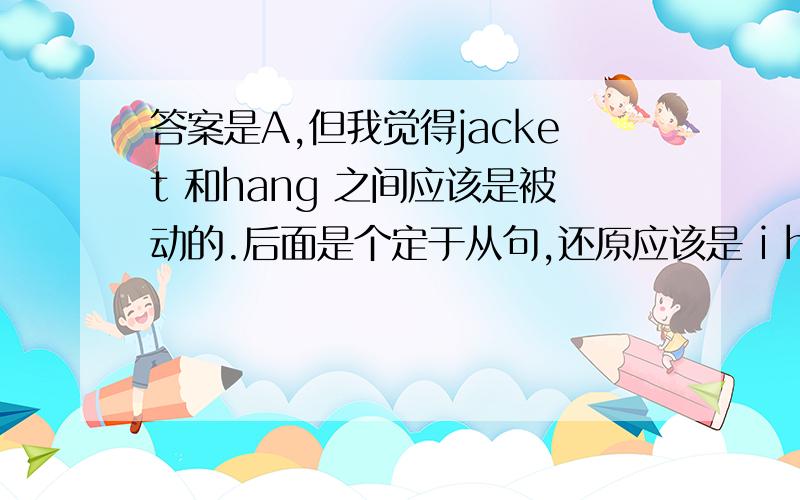 答案是A,但我觉得jacket 和hang 之间应该是被动的.后面是个定于从句,还原应该是 i h